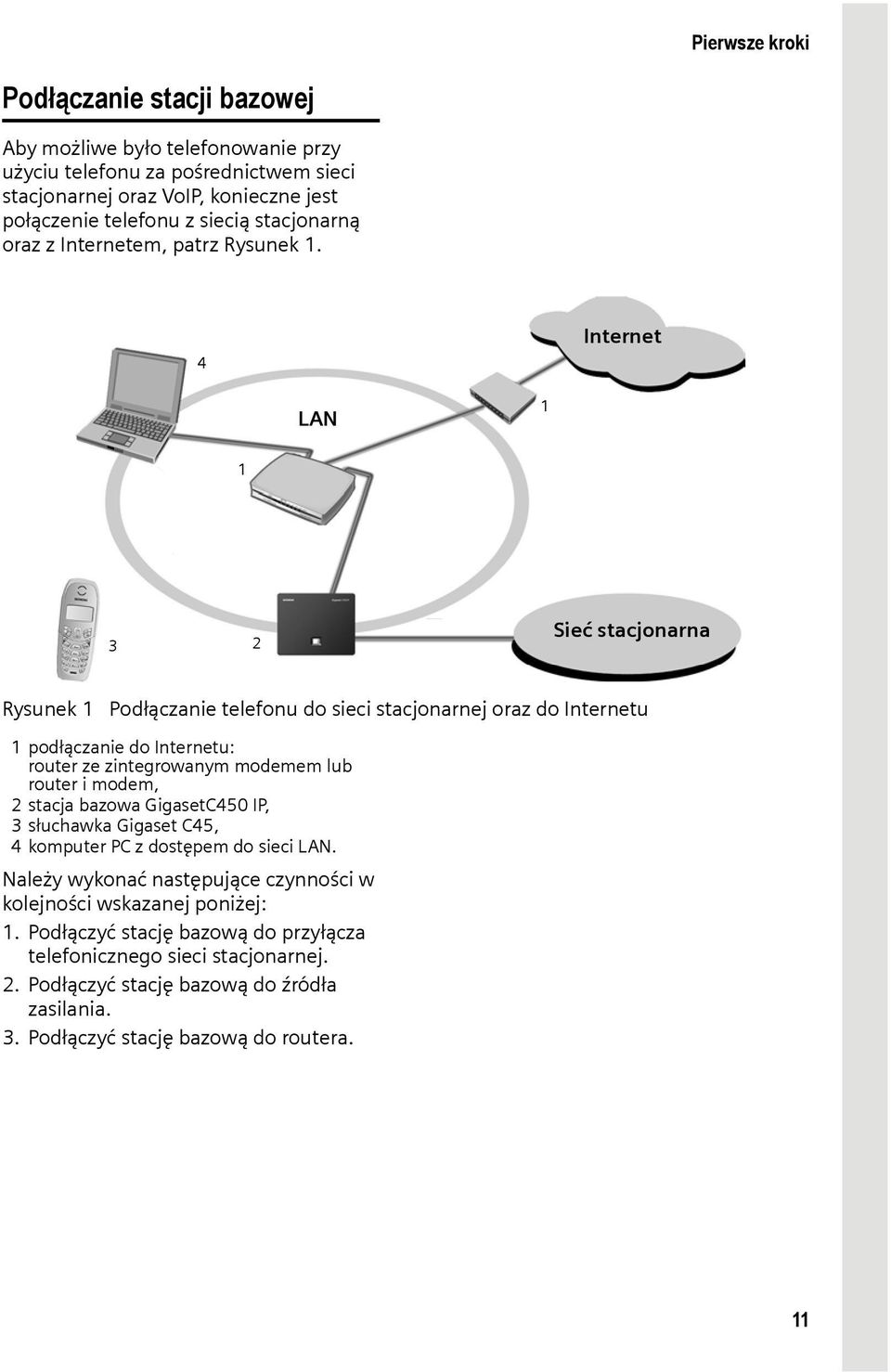 Pierwsze kroki

Podłączanie stacji bazowej

Aby możliwe było telefonowanie przy użyciu telefonu za pośrednictwem sieci stacjonarnej oraz VoIP, konieczne jest połączenie telefonu z siecią stacjonarną oraz z Internetem, patrz Rysunek 1.

Internet

4

LAN

1

1

3

2

Sieć stacjonarna

Rysunek 1 Podłączanie telefonu do sieci stacjonarnej oraz do Internetu

1 podłączanie do Internetu: router ze zintegrowanym modemem lub router i modem,
2 stacja bazowa GigasetC450 IP,
3 słuchawka Gigaset C45,
4 komputer PC z dostępem do sieci LAN.

Należy wykonać następujące czynności w kolejności wskazanej poniżej:

1. Podłączyć stację bazową do przyłącza telefonicznego sieci stacjonarnej.
2. Podłączyć stację bazową do źródła zasilania.
3. Podłączyć stację bazową do routera.

11